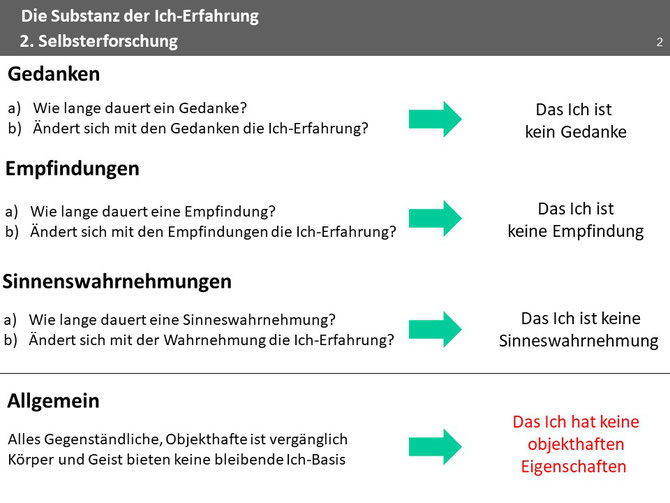 Die Substanz der Ich-Erfahrung
2. Selbsterforschung
2

Gedanken

a) Wie lange dauert ein Gedanke?
b) Ändert sich mit den Gedanken die Ich-Erfahrung?

Das Ich ist kein Gedanke

Empfindungen

a) Wie lange dauert eine Empfindung?
b) Ändert sich mit den Empfindungen die Ich-Erfahrung?

Das Ich ist keine Empfindung

Sinnenswahrnehmungen

a) Wie lange dauert eine Sinneswahrnehmung?
b) Ändert sich mit der Wahrnehmung die Ich-Erfahrung?

Das Ich ist keine Sinneswahrnehmung

Allgemein

Alles Gegenständliche, Objekthafte ist vergänglich
Körper und Geist bieten keine bleibende Ich-Basis

Das Ich hat keine objekthaften Eigenschaften